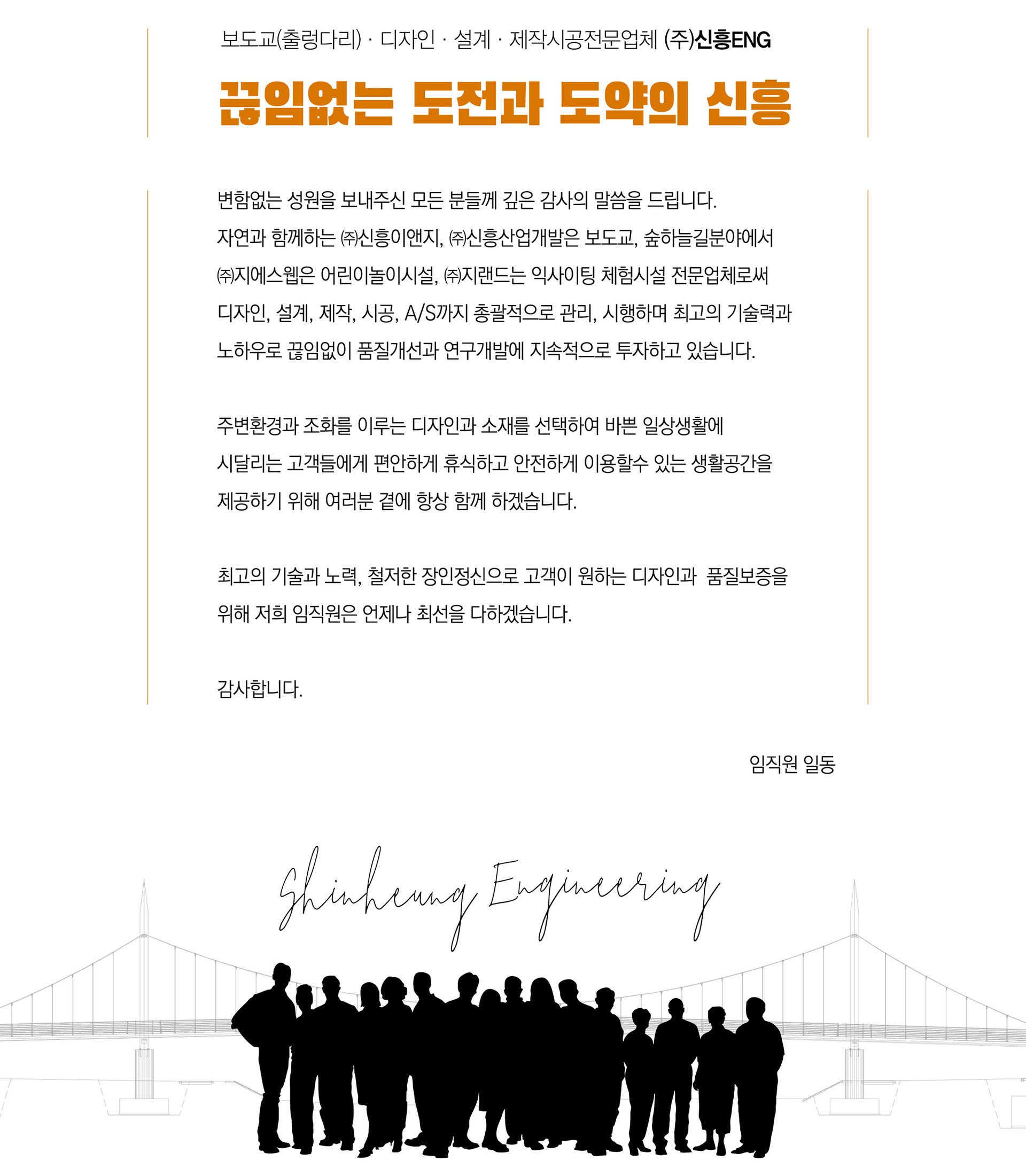 보도교(출렁다리) · 디자인 · 설계 · 제작시공전문업체 (주)신흥ENG

끊임없는 도전과 도약의 신흥

변함없는 성원을 보내주신 모든 분들께 깊은 감사의 말씀을 드립니다.
자연과 함께하는 ㈜신흥이앤지, ㈜신흥산업개발은 보도교, 숲하늘길분야에서 ㈜지에스웹은 어린이놀이시설, ㈜지랜드는 익사이팅 체험시설 전문업체로써 디자인, 설계, 제작, 시공, A/S까지 총괄적으로 관리, 시행하며 최고의 기술력과 노하우로 끊임없이 품질개선과 연구개발에 지속적으로 투자하고 있습니다.

주변환경과 조화를 이루는 디자인과 소재를 선택하여 바쁜 일상생활에 시달리는 고객들에게 편안하게 휴식하고 안전하게 이용할수 있는 생활공간을 제공하기 위해 여러분 곁에 항상 함께 하겠습니다.

최고의 기술과 노력, 철저한 장인정신으로 고객이 원하는 디자인과 품질보증을 위해 저희 임직원은 언제나 최선을 다하겠습니다.

감사합니다.

임직원 일동

Shinheung Engineering